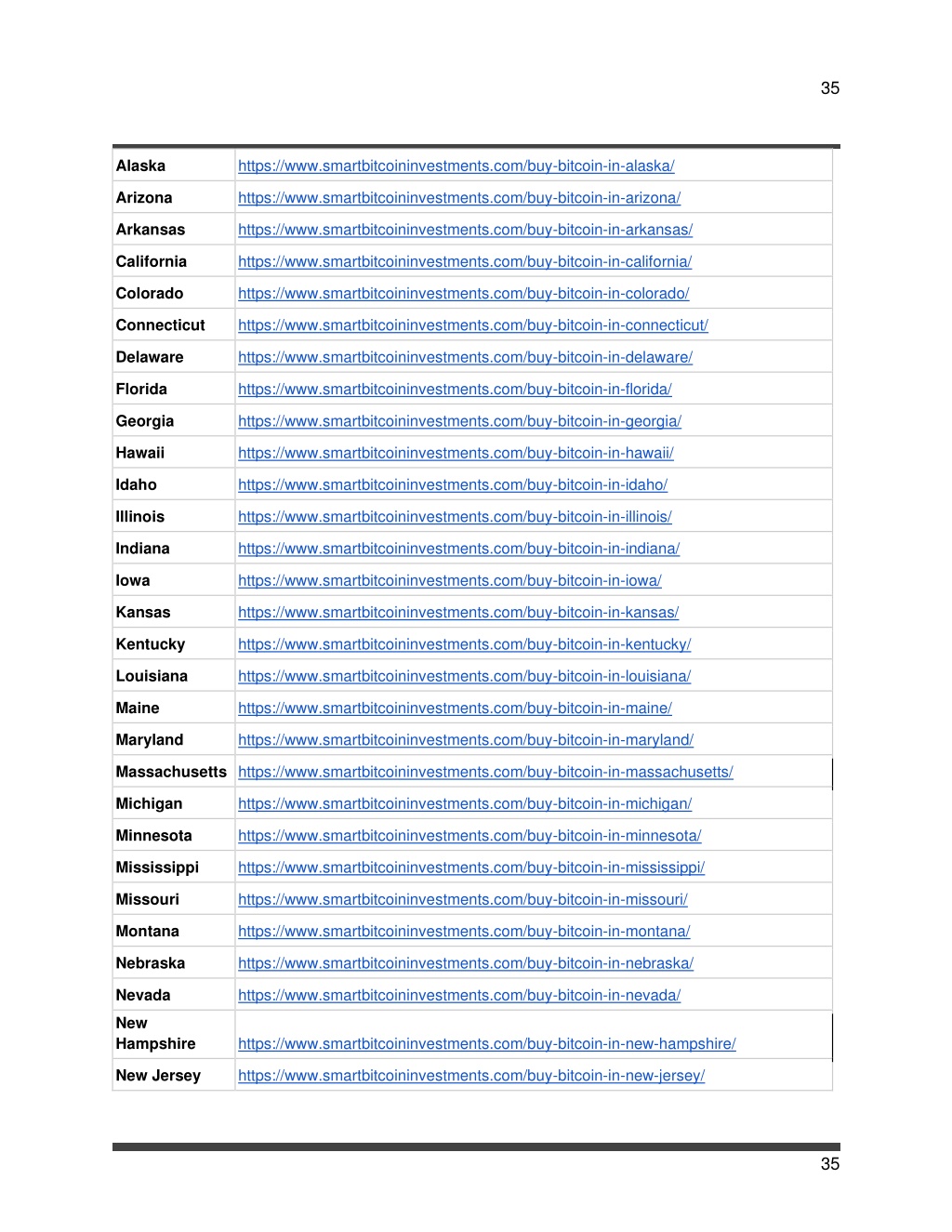 35

| | |
|---|---|
| Alaska | https://www.smartbitcoininvestments.com/buy-bitcoin-in-alaska/ |
| Arizona | https://www.smartbitcoininvestments.com/buy-bitcoin-in-arizona/ |
| Arkansas | https://www.smartbitcoininvestments.com/buy-bitcoin-in-arkansas/ |
| California | https://www.smartbitcoininvestments.com/buy-bitcoin-in-california/ |
| Colorado | https://www.smartbitcoininvestments.com/buy-bitcoin-in-colorado/ |
| Connecticut | https://www.smartbitcoininvestments.com/buy-bitcoin-in-connecticut/ |
| Delaware | https://www.smartbitcoininvestments.com/buy-bitcoin-in-delaware/ |
| Florida | https://www.smartbitcoininvestments.com/buy-bitcoin-in-florida/ |
| Georgia | https://www.smartbitcoininvestments.com/buy-bitcoin-in-georgia/ |
| Hawaii | https://www.smartbitcoininvestments.com/buy-bitcoin-in-hawaii/ |
| Idaho | https://www.smartbitcoininvestments.com/buy-bitcoin-in-idaho/ |
| Illinois | https://www.smartbitcoininvestments.com/buy-bitcoin-in-illinois/ |
| Indiana | https://www.smartbitcoininvestments.com/buy-bitcoin-in-indiana/ |
| Iowa | https://www.smartbitcoininvestments.com/buy-bitcoin-in-iowa/ |
| Kansas | https://www.smartbitcoininvestments.com/buy-bitcoin-in-kansas/ |
| Kentucky | https://www.smartbitcoininvestments.com/buy-bitcoin-in-kentucky/ |
| Louisiana | https://www.smartbitcoininvestments.com/buy-bitcoin-in-louisiana/ |
| Maine | https://www.smartbitcoininvestments.com/buy-bitcoin-in-maine/ |
| Maryland | https://www.smartbitcoininvestments.com/buy-bitcoin-in-maryland/ |
| Massachusetts | https://www.smartbitcoininvestments.com/buy-bitcoin-in-massachusetts/ |
| Michigan | https://www.smartbitcoininvestments.com/buy-bitcoin-in-michigan/ |
| Minnesota | https://www.smartbitcoininvestments.com/buy-bitcoin-in-minnesota/ |
| Mississippi | https://www.smartbitcoininvestments.com/buy-bitcoin-in-mississippi/ |
| Missouri | https://www.smartbitcoininvestments.com/buy-bitcoin-in-missouri/ |
| Montana | https://www.smartbitcoininvestments.com/buy-bitcoin-in-montana/ |
| Nebraska | https://www.smartbitcoininvestments.com/buy-bitcoin-in-nebraska/ |
| Nevada | https://www.smartbitcoininvestments.com/buy-bitcoin-in-nevada/ |
| New Hampshire | https://www.smartbitcoininvestments.com/buy-bitcoin-in-new-hampshire/ |
| New Jersey | https://www.smartbitcoininvestments.com/buy-bitcoin-in-new-jersey/ |

35